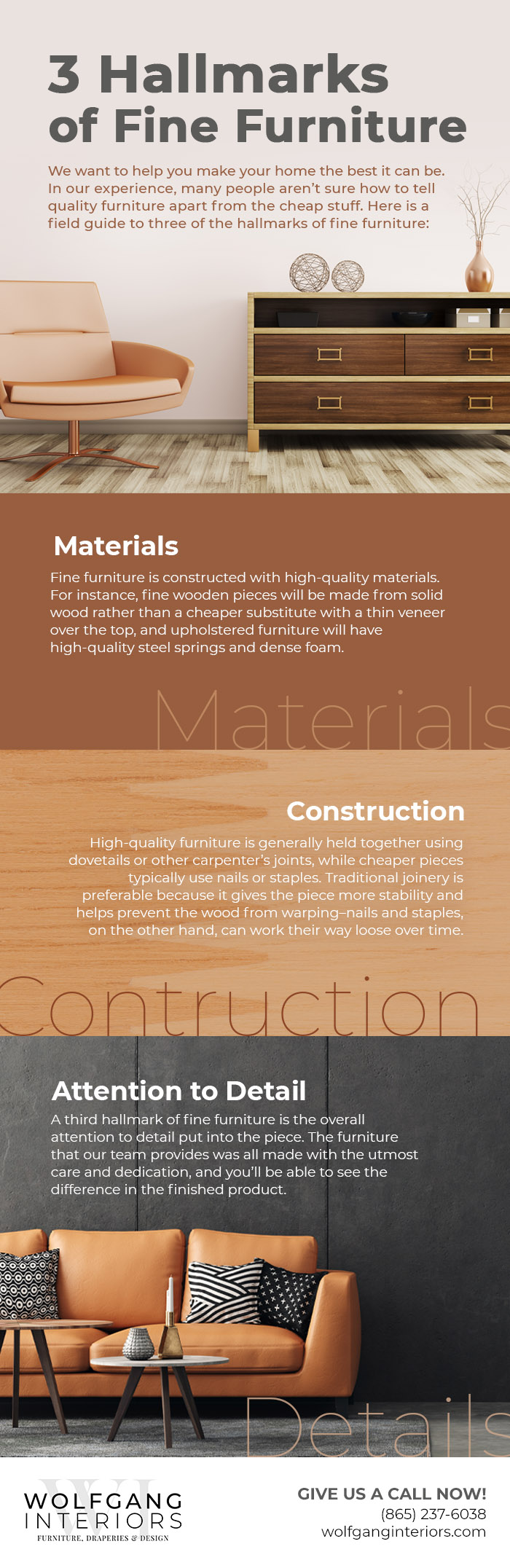 3 Hallmarks of Fine Furniture

We want to help you make your home the best it can be. In our experience, many people aren't sure how to tell quality furniture apart from the cheap stuff. Here is a field guide to three of the hallmarks of fine furniture:

Materials

Fine furniture is constructed with high-quality materials. For instance, fine wooden pieces will be made from solid wood rather than a cheaper substitute with a thin veneer over the top, and upholstered furniture will have high-quality steel springs and dense foam.

Materials

Construction

High-quality furniture is generally held together using dovetails or other carpenter's joints, while cheaper pieces typically use nails or staples. Traditional joinery is preferable because it gives the piece more stability and helps prevent the wood from warping–nails and staples, on the other hand, can work their way loose over time.

Contruction

Attention to Detail

A third hallmark of fine furniture is the overall attention to detail put into the piece. The furniture that our team provides was all made with the utmost care and dedication, and you'll be able to see the difference in the finished product.

Details

WI
WOLFGANG INTERIORS
FURNITURE, DRAPERIES & DESIGN

GIVE US A CALL NOW!
(865) 237-6038
wolfganginteriors.com